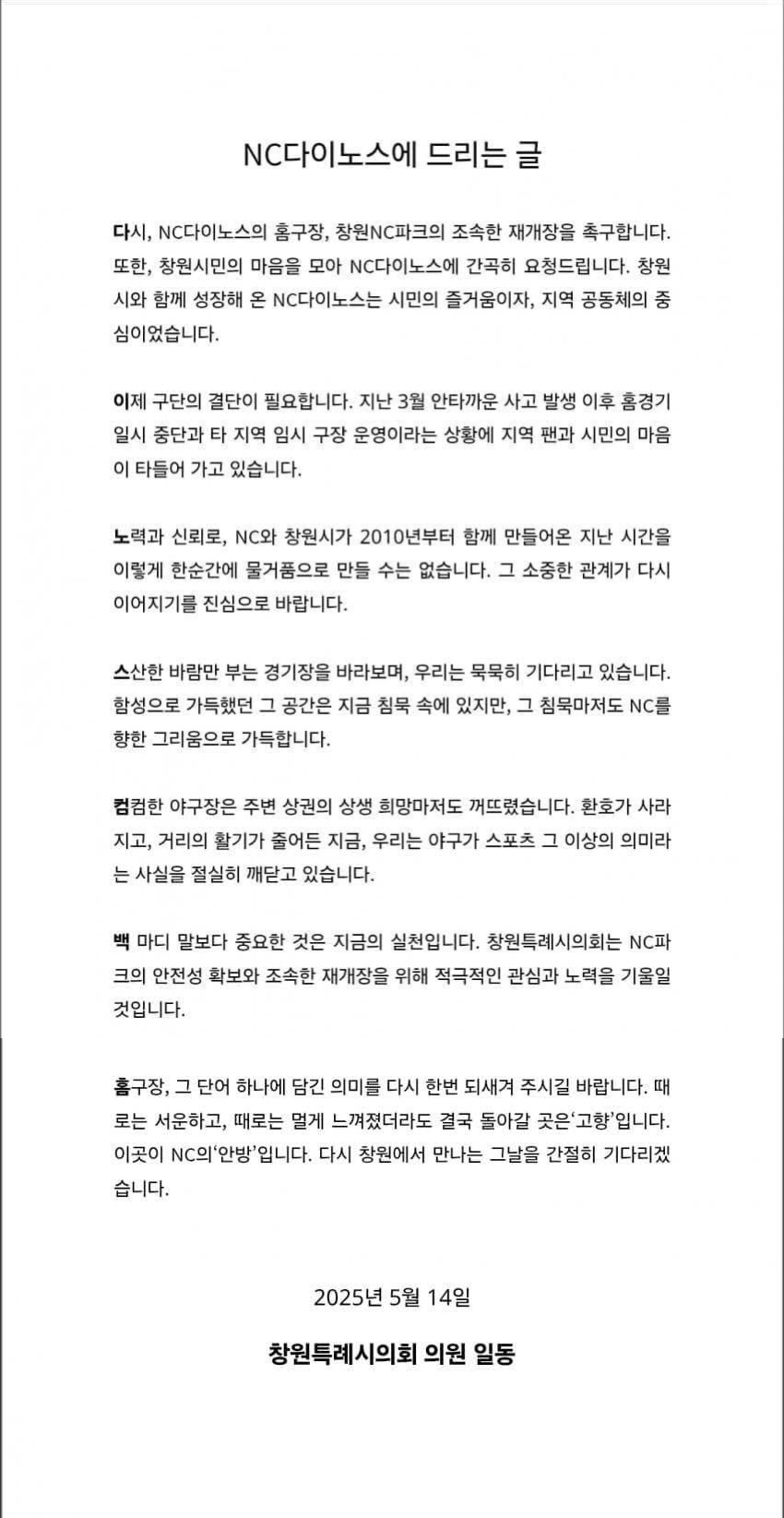 NC다이노스에 드리는 글

다시, NC다이노스의 홈구장, 창원NC파크의 조속한 재개장을 촉구합니다. 또한, 창원시민의 마음을 모아 NC다이노스에 간곡히 요청드립니다. 창원시와 함께 성장해 온 NC다이노스는 시민의 즐거움이자, 지역 공동체의 중심이었습니다.

이제 구단의 결단이 필요합니다. 지난 3월 안타까운 사고 발생 이후 홈경기 일시 중단과 타 지역 임시 구장 운영이라는 상황에 지역 팬과 시민의 마음이 타들어 가고 있습니다.

노력과 신뢰로, NC와 창원시가 2010년부터 함께 만들어온 지난 시간을 이렇게 한순간에 물거품으로 만들 수는 없습니다. 그 소중한 관계가 다시 이어지기를 진심으로 바랍니다.

스산한 바람만 부는 경기장을 바라보며, 우리는 묵묵히 기다리고 있습니다. 함성으로 가득했던 그 공간은 지금 침묵 속에 있지만, 그 침묵마저도 NC를 향한 그리움으로 가득합니다.

컴컴한 야구장은 주변 상권의 상생 희망마저도 꺼뜨렸습니다. 환호가 사라지고, 거리의 활기가 줄어든 지금, 우리는 야구가 스포츠 그 이상의 의미라는 사실을 절실히 깨닫고 있습니다.

백 마디 말보다 중요한 것은 지금의 실천입니다. 창원특례시의회는 NC파크의 안전성 확보와 조속한 재개장을 위해 적극적인 관심과 노력을 기울일 것입니다.

홈구장, 그 단어 하나에 담긴 의미를 다시 한번 되새겨 주시길 바랍니다. 때로는 서운하고, 때로는 멀게 느껴졌더라도 결국 돌아갈 곳은'고향'입니다. 이곳이 NC의'안방'입니다. 다시 창원에서 만나는 그날을 간절히 기다리겠습니다.

2025년 5월 14일

창원특례시의회 의원 일동